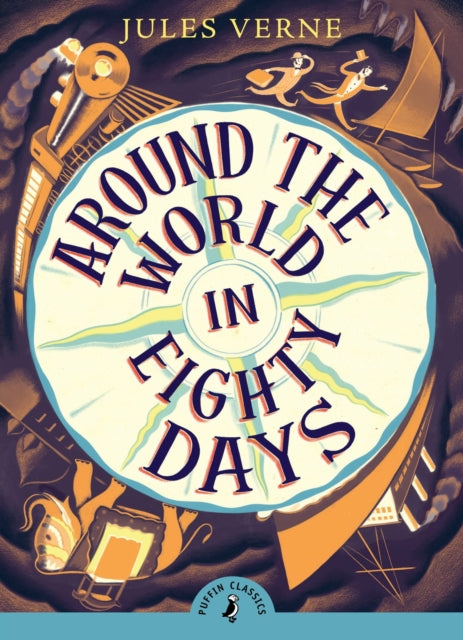 JULES VERNE

AROUND THE WORLD IN EIGHTY DAYS

PUFFIN CLASSICS